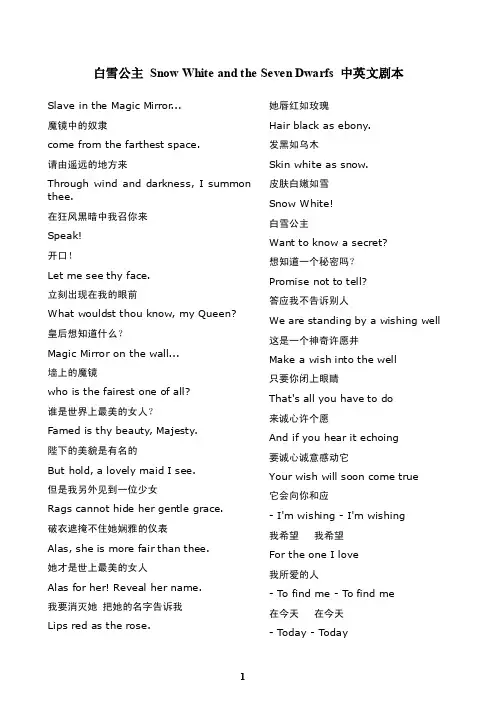 白雪公主 Snow White and the Seven Dwarfs 中英文剧本

Slave in the Magic Mirror...

魔镜中的奴隶

come from the farthest space.

请由遥远的地方来

Through wind and darkness, I summon thee.

在狂风黑暗中我召你来

Speak!

开口!

Let me see thy face.

立刻出现在我的眼前

What wouldst thou know, my Queen?

皇后想知道什么?

Magic Mirror on the wall...

墙上的魔镜

who is the fairest one of all?

谁是世界上最美的女人?

Famed is thy beauty, Majesty.

陛下的美貌是有名的

But hold, a lovely maid I see.

但是我另外见到一位少女

Rags cannot hide her gentle grace.

破衣遮掩不住她娴雅的仪表

Alas, she is more fair than thee.

她才是世上最美的女人

Alas for her! Reveal her name.

我要消灭她 把她的名字告诉我

Lips red as the rose.

她唇红如玫瑰

Hair black as ebony.

发黑如乌木

Skin white as snow.

皮肤白嫩如雪

Snow White!

白雪公主

Want to know a secret?

想知道一个秘密吗?

Promise not to tell?

答应我不告诉别人

We are standing by a wishing well

这是一个神奇许愿井

Make a wish into the well

只要你闭上眼睛

That's all you have to do

来诚心许个愿

And if you hear it echoing

要诚心诚意感动它

Your wish will soon come true

它会向你和应

- I'm wishing - I'm wishing

我希望 我希望

For the one I love

我所爱的人

- To find me - To find me

在今天 在今天

- Today - Today

1